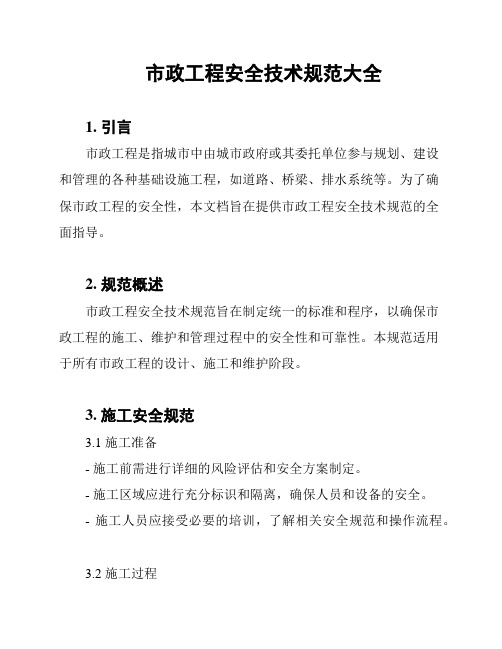 市政工程安全技术规范大全

1. 引言

市政工程是指城市中由城市政府或其委托单位参与规划、建设和管理的各种基础设施工程，如道路、桥梁、排水系统等。为了确保市政工程的安全性，本文档旨在提供市政工程安全技术规范的全面指导。

2. 规范概述

市政工程安全技术规范旨在制定统一的标准和程序，以确保市政工程的施工、维护和管理过程中的安全性和可靠性。本规范适用于所有市政工程的设计、施工和维护阶段。

3. 施工安全规范

3.1 施工准备

- 施工前需进行详细的风险评估和安全方案制定。

- 施工区域应进行充分标识和隔离，确保人员和设备的安全。

- 施工人员应接受必要的培训，了解相关安全规范和操作流程。

3.2 施工过程